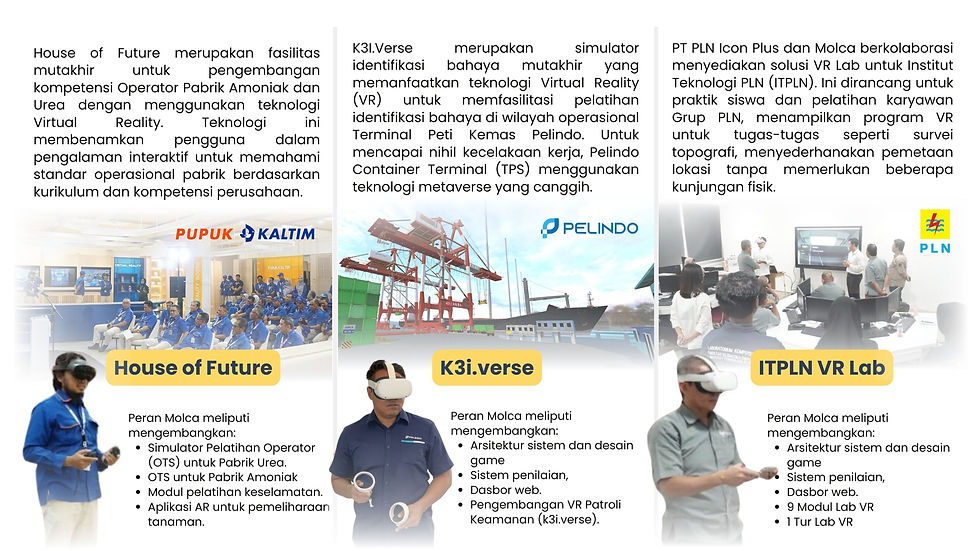 House of Future merupakan fasilitas mutakhir untuk pengembangan kompetensi Operator Pabrik Amoniak dan Urea dengan menggunakan teknologi Virtual Reality. Teknologi ini membenamkan pengguna dalam pengalaman interaktif untuk memahami standar operasional pabrik berdasarkan kurikulum dan kompetensi perusahaan.

PUPUK KALTIM

House of Future

Peran Molca meliputi mengembangkan:
• Simulator Pelatihan Operator (OTS) untuk Pabrik Urea.
• OTS untuk Pabrik Amoniak
• Modul pelatihan keselamatan.
• Aplikasi AR untuk pemeliharaan tanaman.

K3I.Verse merupakan simulator identifikasi bahaya mutakhir yang memanfaatkan teknologi Virtual Reality (VR) untuk memfasilitasi pelatihan identifikasi bahaya di wilayah operasional Terminal Peti Kemas Pelindo. Untuk mencapai nihil kecelakaan kerja, Pelindo Container Terminal (TPS) menggunakan teknologi metaverse yang canggih.

PELINDO

K3i.verse

Peran Molca meliputi mengembangkan:
• Arsitektur sistem dan desain game
• Sistem penilaian,
• Dasbor web.
• Pengembangan VR Patroli Keamanan (k3i.verse).

PT PLN Icon Plus dan Molca berkolaborasi menyediakan solusi VR Lab untuk Institut Teknologi PLN (ITPLN). Ini dirancang untuk praktik siswa dan pelatihan karyawan Grup PLN, menampilkan program VR untuk tugas-tugas seperti survei topografi, menyederhanakan pemetaan lokasi tanpa memerlukan beberapa kunjungan fisik.

PLN

ITPLN VR Lab

Peran Molca meliputi mengembangkan:
• Arsitektur sistem dan desain game
• Sistem penilaian,
• Dasbor web.
• 9 Modul Lab VR
• 1 Tur Lab VR